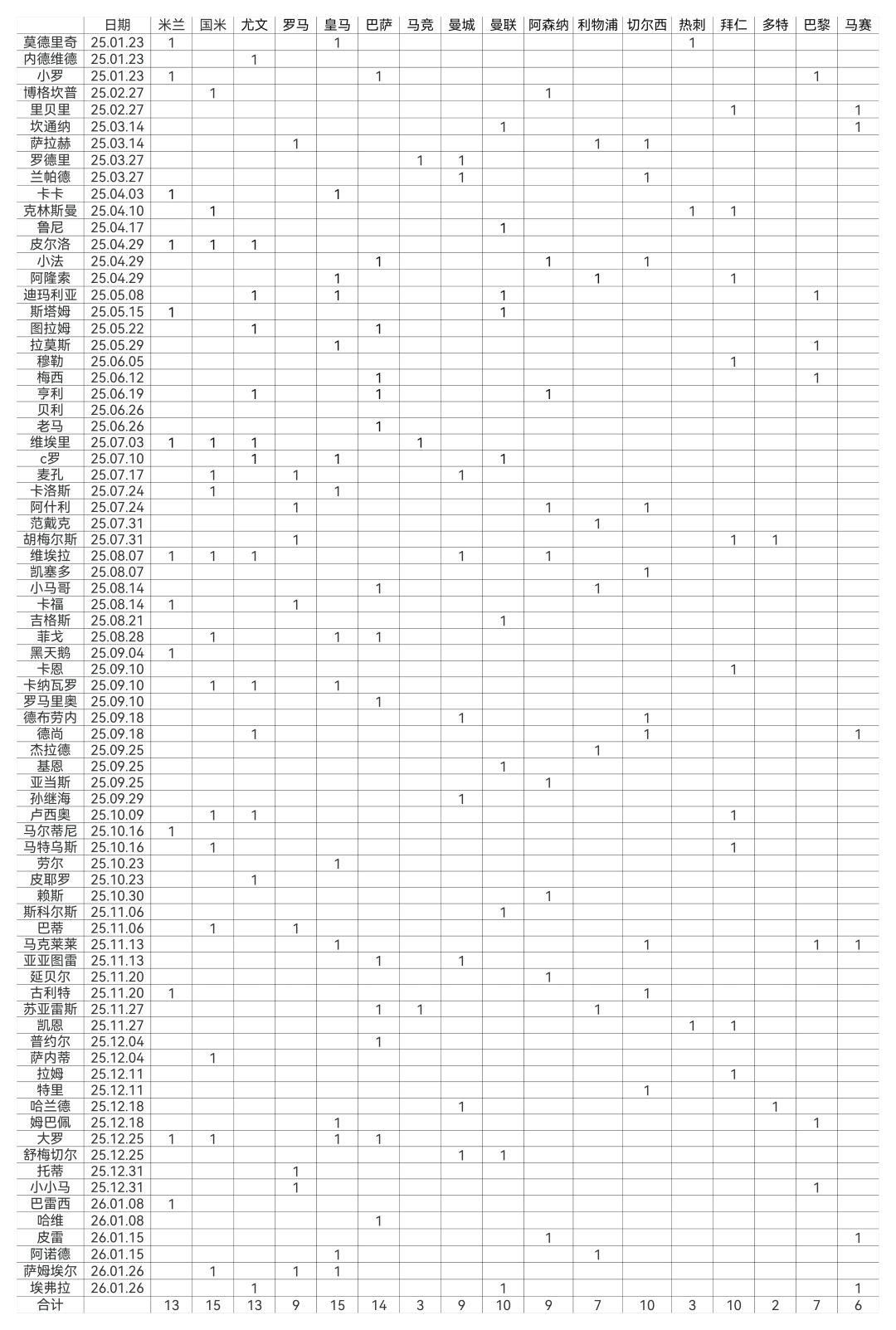 | | 日期 | 米兰 | 国米 | 尤文 | 罗马 | 皇马 | 巴萨 | 马竞 | 曼城 | 曼联 | 阿森纳 | 利物浦 | 切尔西 | 热刺 | 拜仁 | 多特 | 巴黎 | 马赛 |
|---|---|---|---|---|---|---|---|---|---|---|---|---|---|---|---|---|---|---|
| 莫德里奇 | 25.01.23 | 1 | | | | 1 | | | | | | | | 1 | | | | |
| 内德维德 | 25.01.23 | | | 1 | | | | | | | | | | | | | | |
| 小罗 | 25.01.23 | 1 | | | | | 1 | | | | | | | | | | 1 | |
| 博格坎普 | 25.02.27 | | 1 | | | | | | | | 1 | | | | | | | |
| 里贝里 | 25.02.27 | | | | | | | | | | | | | | 1 | | | 1 |
| 坎通纳 | 25.03.14 | | | | | | | | | 1 | | | | | | | | 1 |
| 萨拉赫 | 25.03.14 | | | | 1 | | | | | | | 1 | 1 | | | | | |
| 罗德里 | 25.03.27 | | | | | | | 1 | 1 | | | | | | | | | |
| 兰帕德 | 25.03.27 | | | | | | | | 1 | | | | 1 | | | | | |
| 卡卡 | 25.04.03 | 1 | | | | 1 | | | | | | | | | | | | |
| 克林斯曼 | 25.04.10 | | 1 | | | | | | | | | | | 1 | 1 | | | |
| 鲁尼 | 25.04.17 | | | | | | | | | 1 | | | | | | | | |
| 皮尔洛 | 25.04.29 | 1 | 1 | 1 | | | | | | | | | | | | | | |
| 小法 | 25.04.29 | | | | | | 1 | | | | 1 | | 1 | | | | | |
| 阿隆索 | 25.04.29 | | | | | 1 | | | | | | 1 | | | 1 | | | |
| 迪玛利亚 | 25.05.08 | | | 1 | | 1 | | | | 1 | | | | | | | 1 | |
| 斯塔姆 | 25.05.15 | 1 | | | | | | | | 1 | | | | | | | | |
| 图拉姆 | 25.05.22 | | | 1 | | | 1 | | | | | | | | | | | |
| 拉莫斯 | 25.05.29 | | | | | 1 | | | | | | | | | | | 1 | |
| 穆勒 | 25.06.05 | | | | | | | | | | | | | | 1 | | | |
| 梅西 | 25.06.12 | | | | | | 1 | | | | | | | | | | 1 | |
| 亨利 | 25.06.19 | | | 1 | | | 1 | | | | 1 | | | | | | | |
| 贝利 | 25.06.26 | | | | | | | | | | | | | | | | | |
| 老马 | 25.06.26 | | | | | | 1 | | | | | | | | | | | |
| 维埃里 | 25.07.03 | 1 | 1 | 1 | | | | 1 | | | | | | | | | | |
| c罗 | 25.07.10 | | | 1 | | 1 | | | | 1 | | | | | | | | |
| 麦孔 | 25.07.17 | | 1 | | 1 | | | | 1 | | | | | | | | | |
| 卡洛斯 | 25.07.24 | | 1 | | | 1 | | | | | | | | | | | | |
| 阿什利 | 25.07.24 | | | | 1 | | | | | | 1 | | 1 | | | | | |
| 范戴克 | 25.07.31 | | | | | | | | | | | 1 | | | | | | |
| 胡梅尔斯 | 25.07.31 | | | | 1 | | | | | | | | | | 1 | 1 | | |
| 维埃拉 | 25.08.07 | 1 | 1 | 1 | | | | | 1 | | 1 | | | | | | | |
| 凯塞多 | 25.08.07 | | | | | | | | | | | | 1 | | | | | |
| 小马哥 | 25.08.14 | | | | | | 1 | | | | | 1 | | | | | | |
| 卡福 | 25.08.14 | 1 | | | 1 | | | | | | | | | | | | | |
| 吉格斯 | 25.08.21 | | | | | | | | | 1 | | | | | | | | |
| 菲戈 | 25.08.28 | | 1 | | | 1 | 1 | | | | | | | | | | | |
| 黑天鹅 | 25.09.04 | 1 | | | | | | | | | | | | | | | | |
| 卡恩 | 25.09.10 | | | | | | | | | | | | | | 1 | | | |
| 卡纳瓦罗 | 25.09.10 | | 1 | 1 | | 1 | | | | | | | | | | | | |
| 罗马里奥 | 25.09.10 | | | | | | 1 | | | | | | | | | | | |
| 德布劳内 | 25.09.18 | | | | | | | | 1 | | | | 1 | | | | | |
| 德尚 | 25.09.18 | | | 1 | | | | | | | | | 1 | | | | | 1 |
| 杰拉德 | 25.09.25 | | | | | | | | | | | 1 | | | | | | |
| 基恩 | 25.09.25 | | | | | | | | | 1 | | | | | | | | |
| 亚当斯 | 25.09.25 | | | | | | | | | | 1 | | | | | | | |
| 孙继海 | 25.09.29 | | | | | | | | 1 | | | | | | | | | |
| 卢西奥 | 25.10.09 | | 1 | 1 | | | | | | | | | | | 1 | | | |
| 马尔蒂尼 | 25.10.16 | 1 | | | | | | | | | | | | | | | | |
| 马特乌斯 | 25.10.16 | | 1 | | | | | | | | | | | | 1 | | | |
| 劳尔 | 25.10.23 | | | | | 1 | | | | | | | | | | | | |
| 皮耶罗 | 25.10.23 | | | 1 | | | | | | | | | | | | | | |
| 赖斯 | 25.10.30 | | | | | | | | | | 1 | | | | | | | |
| 斯科尔斯 | 25.11.06 | | | | | | | | | 1 | | | | | | | | |
| 巴蒂 | 25.11.06 | | 1 | | 1 | | | | | | | | | | | | | |
| 马克莱莱 | 25.11.13 | | | | | 1 | | | | | | | 1 | | | | 1 | 1 |
| 亚亚图雷 | 25.11.13 | | | | | | 1 | | 1 | | | | | | | | | |
| 延贝尔 | 25.11.20 | | | | | | | | | | 1 | | | | | | | |
| 古利特 | 25.11.20 | 1 | | | | | | | | | | | 1 | | | | | |
| 苏亚雷斯 | 25.11.27 | | | | | | 1 | 1 | | | | 1 | | | | | | |
| 凯恩 | 25.11.27 | | | | | | | | | | | | | 1 | 1 | | | |
| 普约尔 | 25.12.04 | | | | | | 1 | | | | | | | | | | | |
| 萨内蒂 | 25.12.04 | | 1 | | | | | | | | | | | | | | | |
| 拉姆 | 25.12.11 | | | | | | | | | | | | | | 1 | | | |
| 特里 | 25.12.11 | | | | | | | | | | | | 1 | | | | | |
| 哈兰德 | 25.12.18 | | | | | | | | 1 | | | | | | | 1 | | |
| 姆巴佩 | 25.12.18 | | | | | 1 | | | | | | | | | | | 1 | |
| 大罗 | 25.12.25 | 1 | 1 | | | 1 | 1 | | | | | | | | | | | |
| 舒梅切尔 | 25.12.25 | | | | | | | | 1 | 1 | | | | | | | | |
| 托蒂 | 25.12.31 | | | | 1 | | | | | | | | | | | | | |
| 小小马 | 25.12.31 | | | | 1 | | | | | | | | | | | | 1 | |
| 巴雷西 | 26.01.08 | 1 | | | | | | | | | | | | | | | | |
| 哈维 | 26.01.08 | | | | | | 1 | | | | | | | | | | | |
| 皮雷 | 26.01.15 | | | | | | | | | | 1 | | | | | | | 1 |
| 阿诺德 | 26.01.15 | | | | | 1 | | | | | | 1 | | | | | | |
| 萨姆埃尔 | 26.01.26 | | 1 | | 1 | 1 | | | | | | | | | | | | |
| 埃弗拉 | 26.01.26 | | | 1 | | | | | | 1 | | | | | | | | 1 |
| 合计 | | 13 | 15 | 13 | 9 | 15 | 14 | 3 | 9 | 10 | 9 | 7 | 10 | 3 | 10 | 2 | 7 | 6 |